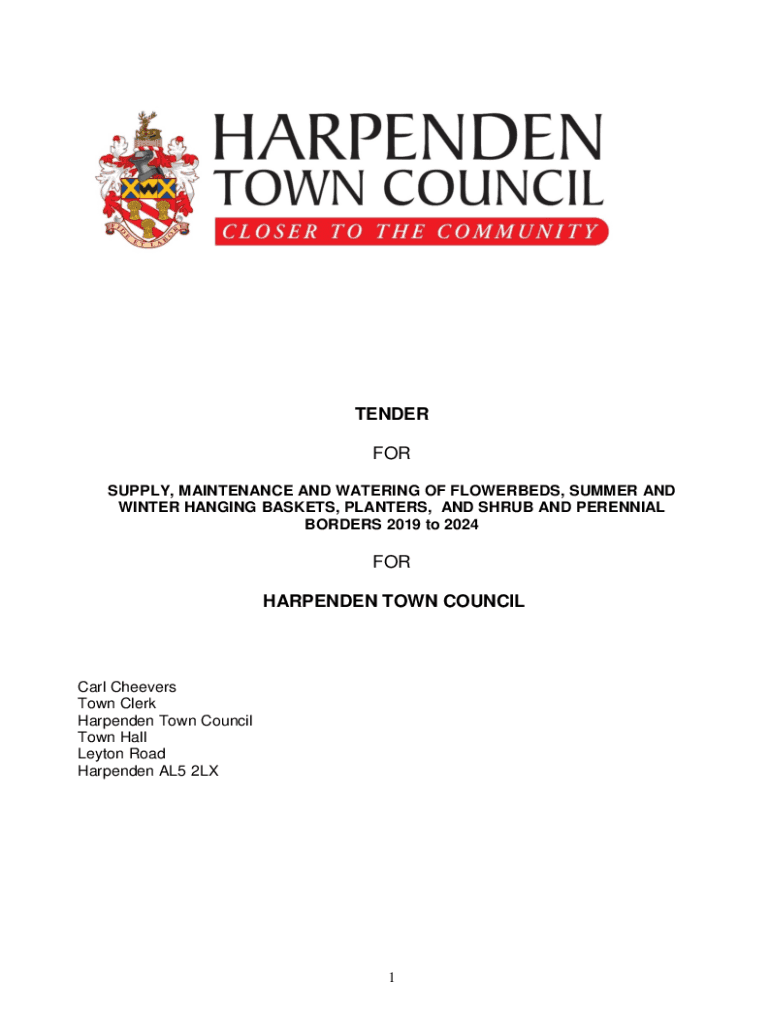 HARPENDEN
TOWN COUNCIL
CLOSER TO THE COMMUNITY

TENDER

FOR

SUPPLY, MAINTENANCE AND WATERING OF FLOWERBEDS, SUMMER AND WINTER HANGING BASKETS, PLANTERS, AND SHRUB AND PERENNIAL BORDERS 2019 to 2024

FOR

HARPENDEN TOWN COUNCIL

Carl Cheevers
Town Clerk
Harpenden Town Council
Town Hall
Leyton Road
Harpenden AL5 2LX

1